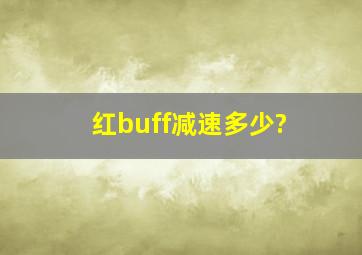 红buff减速多少?